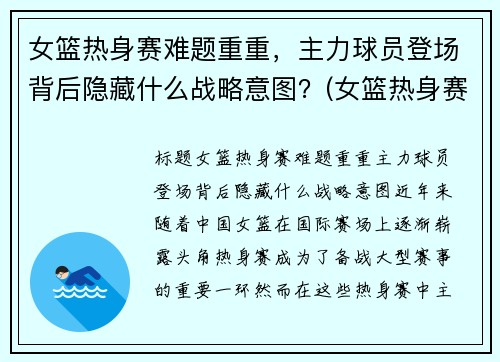 女篮热身赛难题重重，主力球员登场背后隐藏什么战略意图？(女篮热身赛

标题女篮热身赛难题重重主力球员登场背后隐藏什么战略意图近年来随着中国女篮在国际赛场上逐渐崭露头角热身赛成为了备战大型赛事的重要一环然而在这些热身赛中主